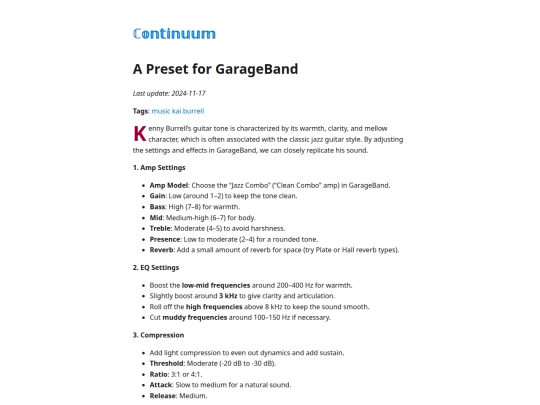 Continuum

A Preset for GarageBand

Last update: 2024-11-17

Tags: music kai burrell

Kenny Burrell's guitar tone is characterized by its warmth, clarity, and mellow character, which is often associated with the classic jazz guitar style. By adjusting the settings and effects in GarageBand, we can closely replicate his sound.

1. Amp Settings

- Amp Model: Choose the "Jazz Combo" ("Clean Combo" amp) in GarageBand.
- Gain: Low (around 1–2) to keep the tone clean.
- Bass: High (7–8) for warmth.
- Mid: Medium-high (6–7) for body.
- Treble: Moderate (4–5) to avoid harshness.
- Presence: Low to moderate (2–4) for a rounded tone.
- Reverb: Add a small amount of reverb for space (try Plate or Hall reverb types).

2. EQ Settings

- Boost the low-mid frequencies around 200–400 Hz for warmth.
- Slightly boost around 3 kHz to give clarity and articulation.
- Roll off the high frequencies above 8 kHz to keep the sound smooth.
- Cut muddy frequencies around 100–150 Hz if necessary.

3. Compression

- Add light compression to even out dynamics and add sustain.
- Threshold: Moderate (-20 dB to -30 dB).
- Ratio: 3:1 or 4:1.
- Attack: Slow to medium for a natural sound.
- Release: Medium.